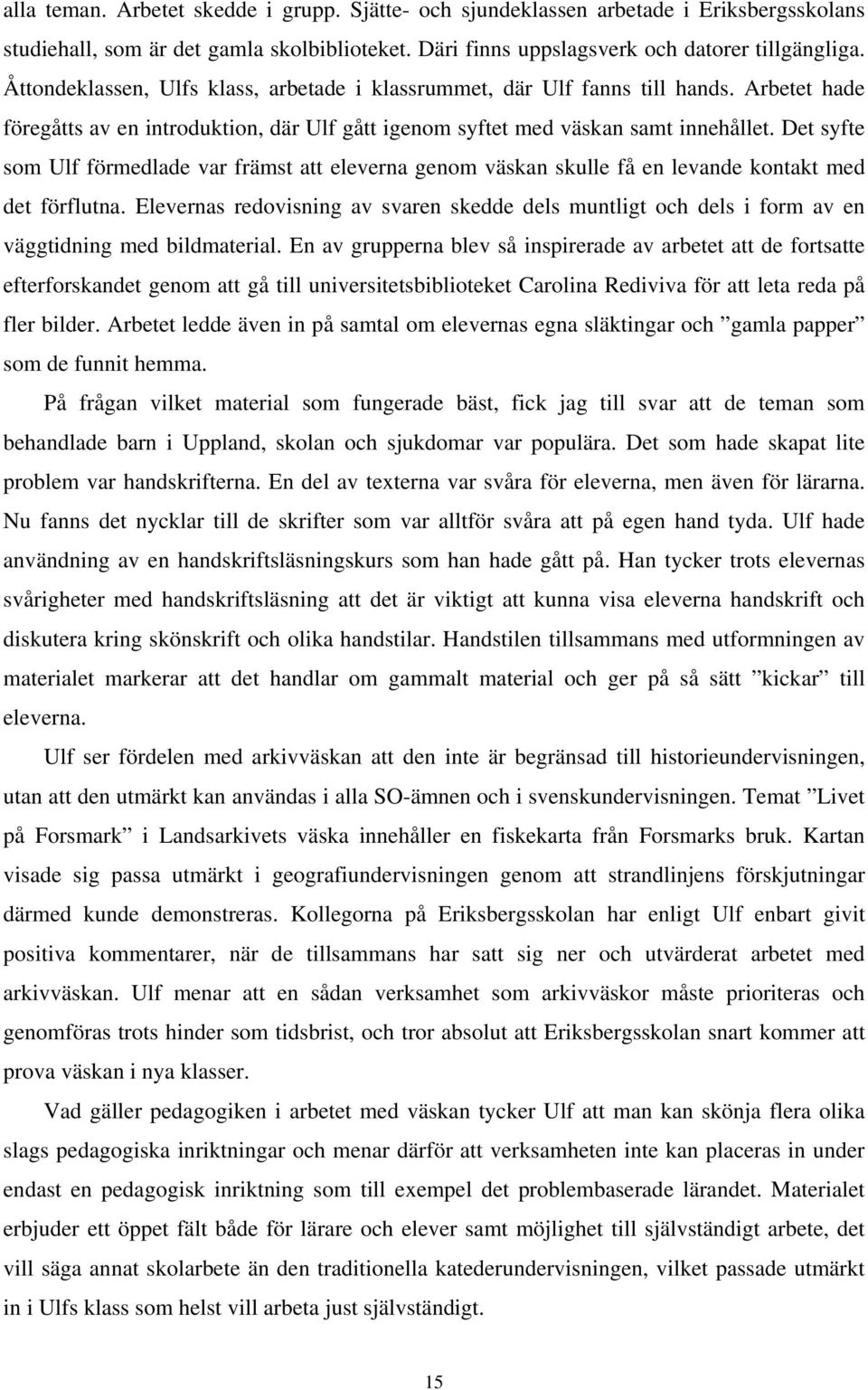 alla teman. Arbetet skedde i grupp. Sjätte- och sjundeklassen arbetade i Eriksbergsskolans studiehall, som är det gamla skolbiblioteket. Däri finns uppslagsverk och datorer tillgängliga. Åttondeklassen, Ulfs klass, arbetade i klassrummet, där Ulf fanns till hands. Arbetet hade föregåtts av en introduktion, där Ulf gått igenom syftet med väskan samt innehållet. Det syfte som Ulf förmedlade var främst att eleverna genom väskan skulle få en levande kontakt med det förflutna. Elevernas redovisning av svaren skedde dels muntligt och dels i form av en väggtidning med bildmaterial. En av grupperna blev så inspirerade av arbetet att de fortsatte efterforskandet genom att gå till universitetsbiblioteket Carolina Rediviva för att leta reda på fler bilder. Arbetet ledde även in på samtal om elevernas egna släktingar och ”gamla papper” som de funnit hemma.

På frågan vilket material som fungerade bäst, fick jag till svar att de teman som behandlade barn i Uppland, skolan och sjukdomar var populära. Det som hade skapat lite problem var handskrifterna. En del av texterna var svåra för eleverna, men även för lärarna. Nu fanns det nycklar till de skrifter som var alltför svåra att på egen hand tyda. Ulf hade användning av en handskriftsläsningskurs som han hade gått på. Han tycker trots elevernas svårigheter med handskriftsläsning att det är viktigt att kunna visa eleverna handskrift och diskutera kring skönskrift och olika handstilar. Handstilen tillsammans med utformningen av materialet markerar att det handlar om gammalt material och ger på så sätt ”kickar” till eleverna.

Ulf ser fördelen med arkivväskan att den inte är begränsad till historieundervisningen, utan att den utmärkt kan användas i alla SO-ämnen och i svenskundervisningen. Temat ”Livet på Forsmark” i Landsarkivets väska innehåller en fiskekarta från Forsmarks bruk. Kartan visade sig passa utmärkt i geografiundervisningen genom att strandlinjens förskjutningar därmed kunde demonstreras. Kollegorna på Eriksbergsskolan har enligt Ulf enbart givit positiva kommentarer, när de tillsammans har satt sig ner och utvärderat arbetet med arkivväskan. Ulf menar att en sådan verksamhet som arkivväskor måste prioriteras och genomföras trots hinder som tidsbrist, och tror absolut att Eriksbergsskolan snart kommer att prova väskan i nya klasser.

Vad gäller pedagogiken i arbetet med väskan tycker Ulf att man kan skönja flera olika slags pedagogiska inriktningar och menar därför att verksamheten inte kan placeras in under endast en pedagogisk inriktning som till exempel det problembaserade lärandet. Materialet erbjuder ett öppet fält både för lärare och elever samt möjlighet till självständigt arbete, det vill säga annat skolarbete än den traditionella katederundervisningen, vilket passade utmärkt in i Ulfs klass som helst vill arbeta just självständigt.

15